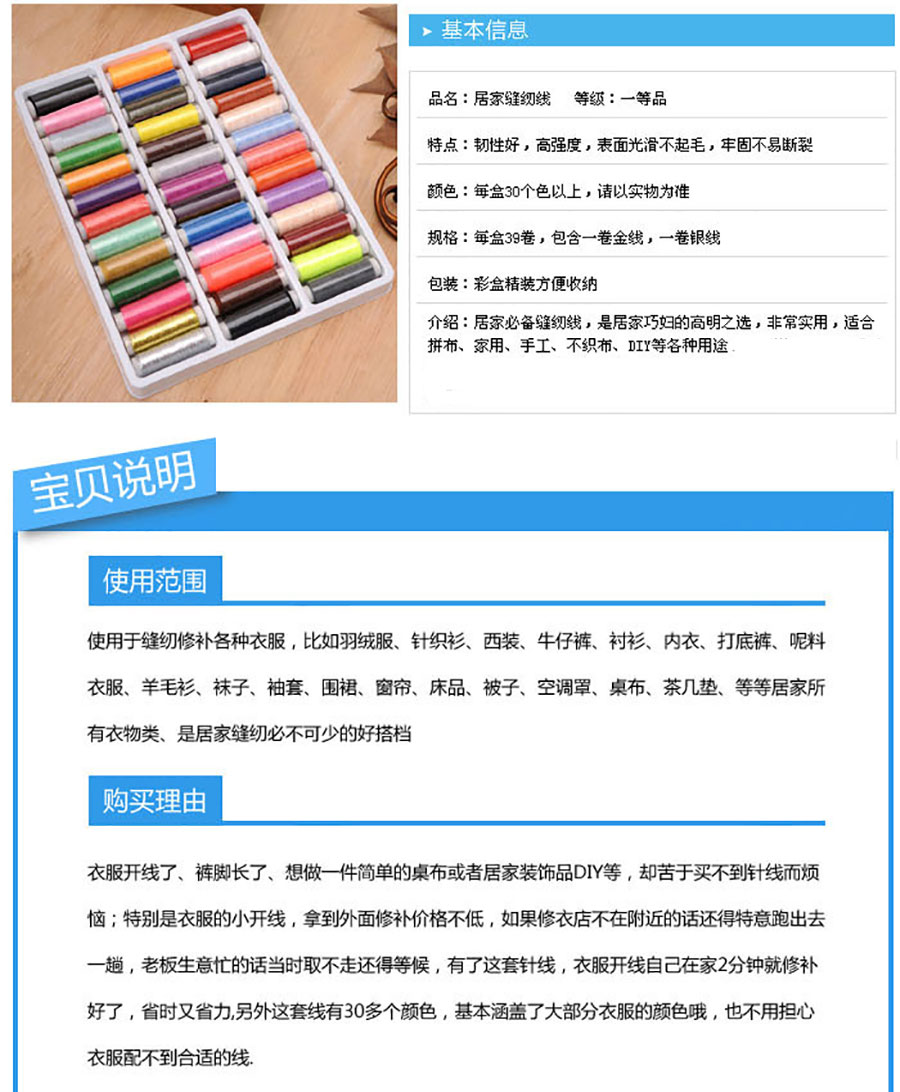 基本信息

品名：居家缝纫线　　等级：一等品

特点：韧性好，高强度，表面光滑不起毛，牢固不易断裂

颜色：每盒30个色以上，请以实物为准

规格：每盒39卷，包含一卷金线，一卷银线

包装：彩盒精装方便收纳

介绍：居家必备缝纫线，是居家巧妇的高明之选，非常实用，适合拼布、家用、手工、不织布、DIY等各种用途

宝贝说明

使用范围

使用于缝纫修补各种衣服，比如羽绒服、针织衫、西装、牛仔裤、衬衫、内衣、打底裤、呢料衣服、羊毛衫、袜子、袖套、围裙、窗帘、床品、被子、空调罩、桌布、茶几垫、等等居家所有衣物类、是居家缝纫必不可少的好搭档

购买理由

衣服开线了、裤脚长了、想做一件简单的桌布或者居家装饰品DIY等，却苦于买不到针线而烦恼；特别是衣服的小开线，拿到外面修补价格不低，如果修衣店不在附近的话还得特意跑出去一趟，老板生意忙的话当时取不走还得等候，有了这套针线，衣服开线自己在家2分钟就修补好了，省时又省力,另外这套线有30多个颜色，基本涵盖了大部分衣服的颜色哦，也不用担心衣服配不到合适的线.